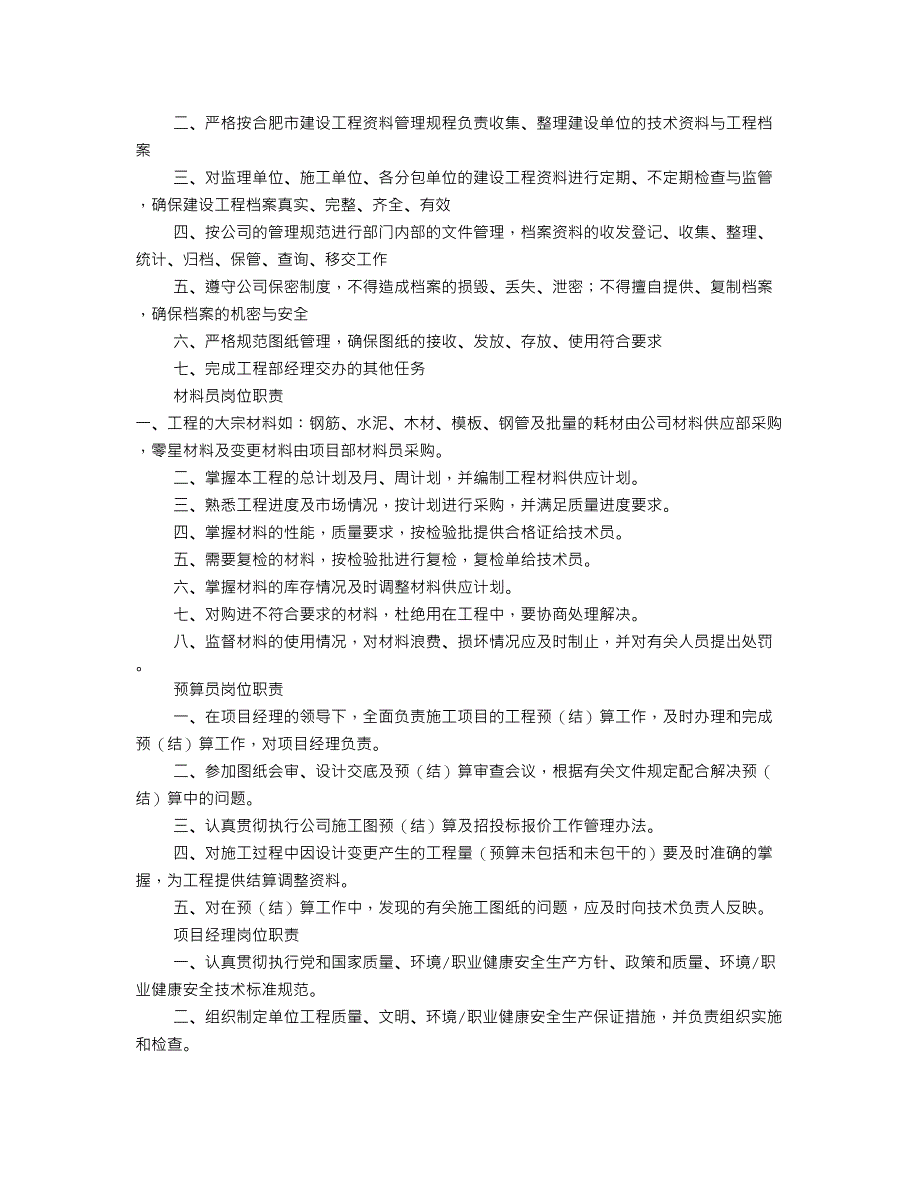 二、严格按合肥市建设工程资料管理规程负责收集、整理建设单位的技术资料与工程档案

三、对监理单位、施工单位、各分包单位的建设工程资料进行定期、不定期检查与监管，确保建设工程档案真实、完整、齐全、有效

四、按公司的管理规范进行部门内部的文件管理，档案资料的收发登记、收集、整理、统计、归档、保管、查询、移交工作

五、遵守公司保密制度，不得造成档案的损毁、丢失、泄密；不得擅自提供、复制档案，确保档案的机密与安全

六、严格规范图纸管理，确保图纸的接收、发放、存放、使用符合要求

七、完成工程部经理交办的其他任务

材料员岗位职责

一、工程的大宗材料如：钢筋、水泥、木材、模板、钢管及批量的耗材由公司材料供应部采购，零星材料及变更材料由项目部材料员采购。

二、掌握本工程的总计划及月、周计划，并编制工程材料供应计划。

三、熟悉工程进度及市场情况，按计划进行采购，并满足质量进度要求。

四、掌握材料的性能，质量要求，按检验批提供合格证给技术员。

五、需要复检的材料，按检验批进行复检，复检单给技术员。

六、掌握材料的库存情况及时调整材料供应计划。

七、对购进不符合要求的材料，杜绝用在工程中，要协商处理解决。

八、监督材料的使用情况，对材料浪费、损坏情况应及时制止，并对有关人员提出处罚。

预算员岗位职责

一、在项目经理的领导下，全面负责施工项目的工程预（结）算工作，及时办理和完成预（结）算工作，对项目经理负责。

二、参加图纸会审、设计交底及预（结）算审查会议，根据有关文件规定配合解决预（结）算中的问题。

三、认真贯彻执行公司施工图预（结）算及招投标报价工作管理办法。

四、对施工过程中因设计变更产生的工程量（预算未包括和未包干的）要及时准确的掌握，为工程提供结算调整资料。

五、对在预（结）算工作中，发现的有关施工图纸的问题，应及时向技术负责人反映。

项目经理岗位职责

一、认真贯彻执行党和国家质量、环境/职业健康安全生产方针、政策和质量、环境/职业健康安全技术标准规范。

二、组织制定单位工程质量、文明、环境/职业健康安全生产保证措施，并负责组织实施和检查。